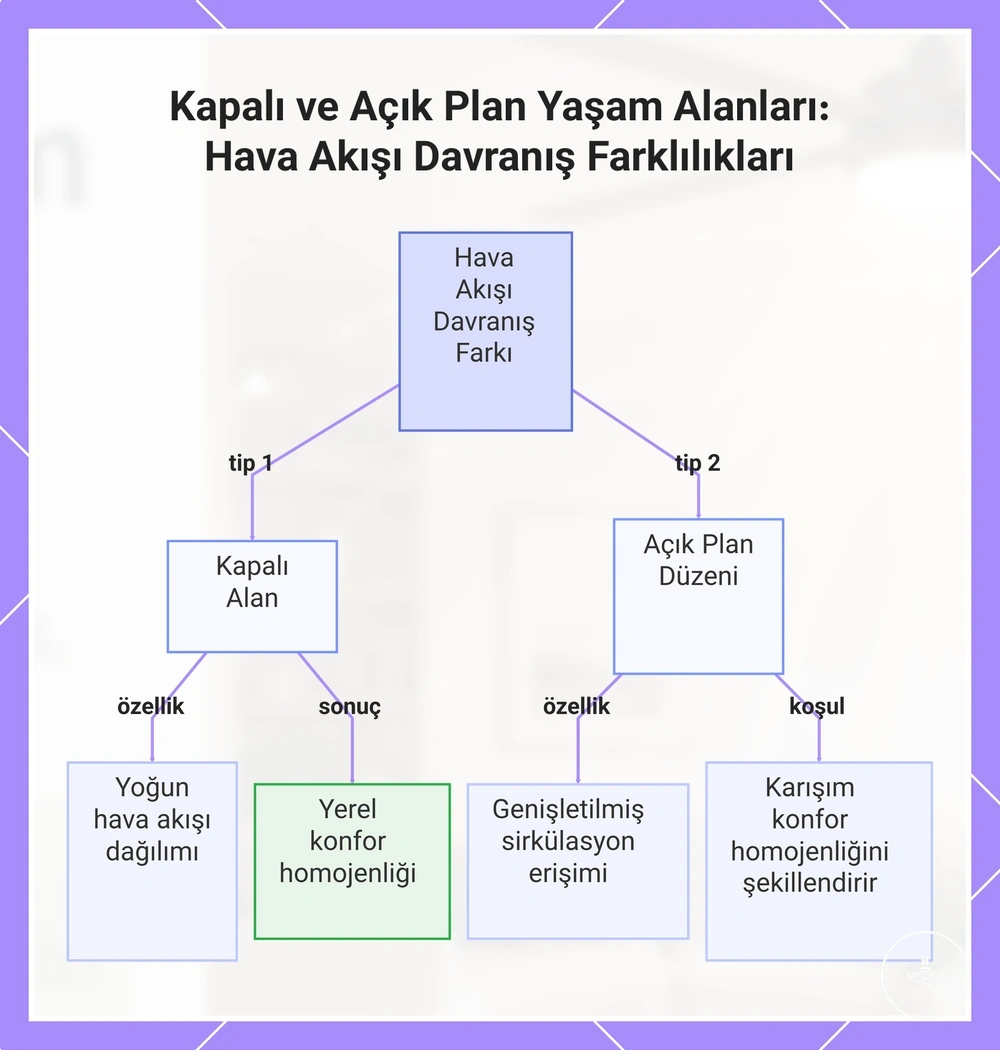 Kapalı ve Açık Plan Yaşam Alanları: Hava Akışı Davranış Farklılıkları

Hava Akışı Davranış Farkı

tip 1

tip 2

Kapalı Alan

Açık Plan Düzeni

özellik

sonuç

özellik

koşul

Yoğun hava akışı dağılımı

Yerel konfor homojenliği

Genişletilmiş sirkülasyon erişimi

Karışım konfor homojenliğini şekillendirir